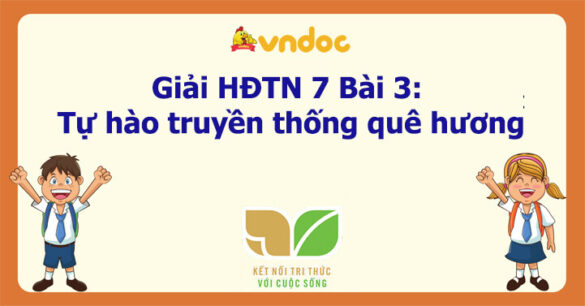 vndoc

Giải HĐTN 7 Bài 3:
Tự hào truyền thống quê hương

KẾT NỐI TRI THỨC
VỚI CUỘC SỐNG